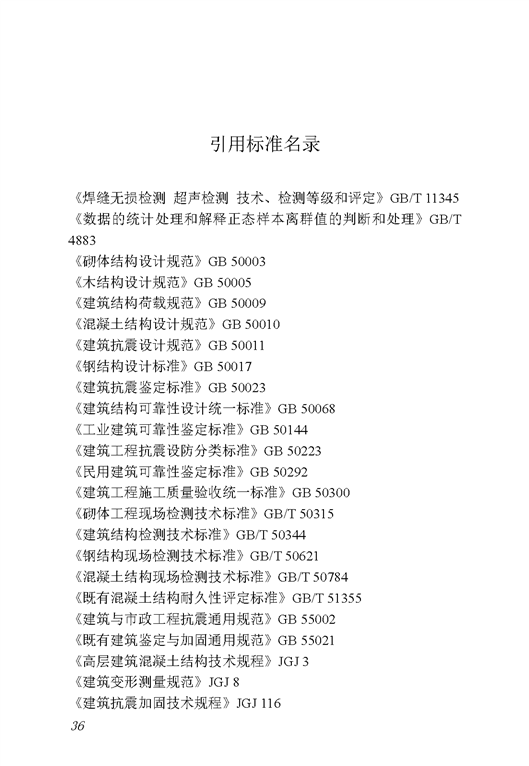 引用标准名录

《焊缝无损检测 超声检测 技术、检测等级和评定》GB/T 11345
《数据的统计处理和解释正态样本离群值的判断和处理》GB/T 4883
《砌体结构设计规范》GB 50003
《木结构设计规范》GB 50005
《建筑结构荷载规范》GB 50009
《混凝土结构设计规范》GB 50010
《建筑抗震设计规范》GB 50011
《钢结构设计标准》GB 50017
《建筑抗震鉴定标准》GB 50023
《建筑结构可靠性设计统一标准》GB 50068
《工业建筑可靠性鉴定标准》GB 50144
《建筑工程抗震设防分类标准》GB 50223
《民用建筑可靠性鉴定标准》GB 50292
《建筑工程施工质量验收统一标准》GB 50300
《砌体工程现场检测技术标准》GB/T 50315
《建筑结构检测技术标准》GB/T 50344
《钢结构现场检测技术标准》GB/T 50621
《混凝土结构现场检测技术标准》GB/T 50784
《既有混凝土结构耐久性评定标准》GB/T 51355
《建筑与市政工程抗震通用规范》GB 55002
《既有建筑鉴定与加固通用规范》GB 55021
《高层建筑混凝土结构技术规程》JGJ 3
《建筑变形测量规范》JGJ 8
《建筑抗震加固技术规程》JGJ 116
36